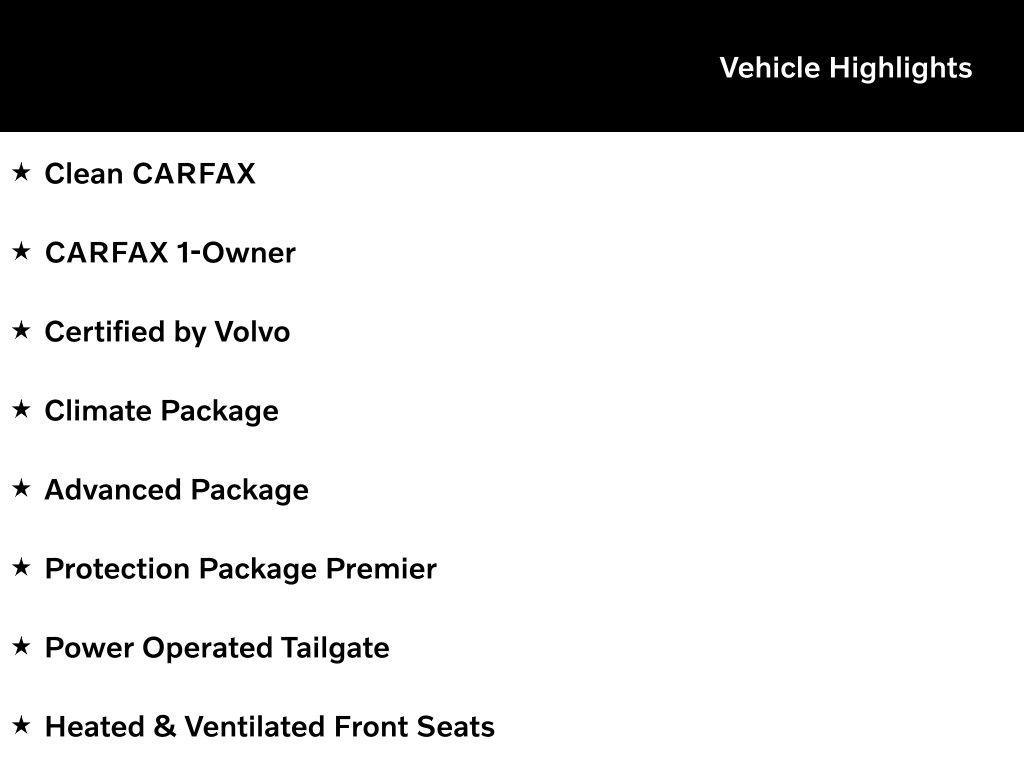 Vehicle Highlights

★ Clean CARFAX

★ CARFAX 1-Owner

★ Certified by Volvo

★ Climate Package

★ Advanced Package

★ Protection Package Premier

★ Power Operated Tailgate

★ Heated & Ventilated Front Seats